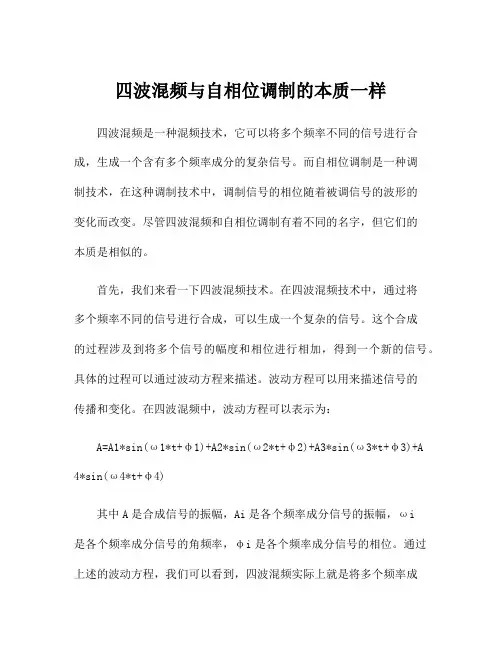 四波混频与自相位调制的本质一样

四波混频是一种混频技术，它可以将多个频率不同的信号进行合成，生成一个含有多个频率成分的复杂信号。而自相位调制是一种调制技术，在这种调制技术中，调制信号的相位随着被调信号的波形的变化而改变。尽管四波混频和自相位调制有着不同的名字，但它们的本质是相似的。

首先，我们来看一下四波混频技术。在四波混频技术中，通过将多个频率不同的信号进行合成，可以生成一个复杂的信号。这个合成的过程涉及到将多个信号的幅度和相位进行相加，得到一个新的信号。具体的过程可以通过波动方程来描述。波动方程可以用来描述信号的传播和变化。在四波混频中，波动方程可以表示为：

A=A1*sin(ω1*t+φ1)+A2*sin(ω2*t+φ2)+A3*sin(ω3*t+φ3)+A4*sin(ω4*t+φ4)

其中 A 是合成信号的振幅，Ai 是各个频率成分信号的振幅，ωi 是各个频率成分信号的角频率，φi 是各个频率成分信号的相位。通过上述的波动方程，我们可以看到，四波混频实际上就是将多个频率成